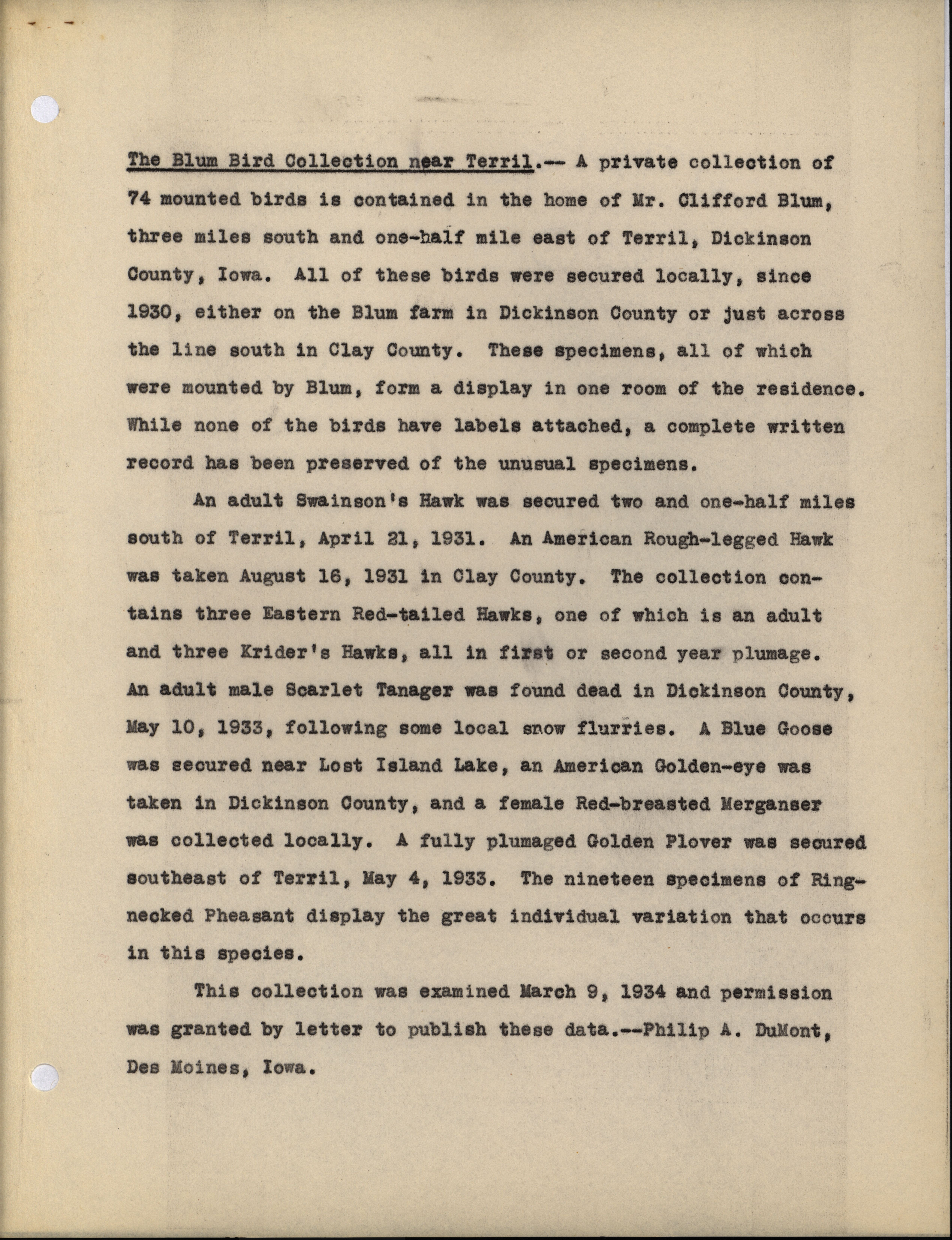 The Blum Bird Collection near Terril.-- A private collection of 74 mounted birds is contained in the home of Mr. Clifford Blum, three miles south and one-half mile east of Terril, Dickinson County, Iowa. All of these birds were secured locally, since 1930, either on the Blum farm in Dickinson County or just across the line south in Clay County. These specimens, all of which were mounted by Blum, form a display in one room of the residence. While none of the birds have labels attached, a complete written record has been preserved of the unusual specimens.

An adult Swainson's Hawk was secured two and one-half miles south of Terril, April 21, 1931. An American Rough-legged Hawk was taken August 16, 1931 in Clay County. The collection contains three Eastern Red-tailed Hawks, one of which is an adult and three Krider's Hawks, all in first or second year plumage. An adult male Scarlet Tanager was found dead in Dickinson County, May 10, 1933, following some local snow flurries. A Blue Goose was secured near Lost Island Lake, an American Golden-eye was taken in Dickinson County, and a female Red-breasted Merganser was collected locally. A fully plumaged Golden Plover was secured southeast of Terril, May 4, 1933. The nineteen specimens of Ring-necked Pheasant display the great individual variation that occurs in this species.

This collection was examined March 9, 1934 and permission was granted by letter to publish these data.--Philip A. DuMont, Des Moines, Iowa.